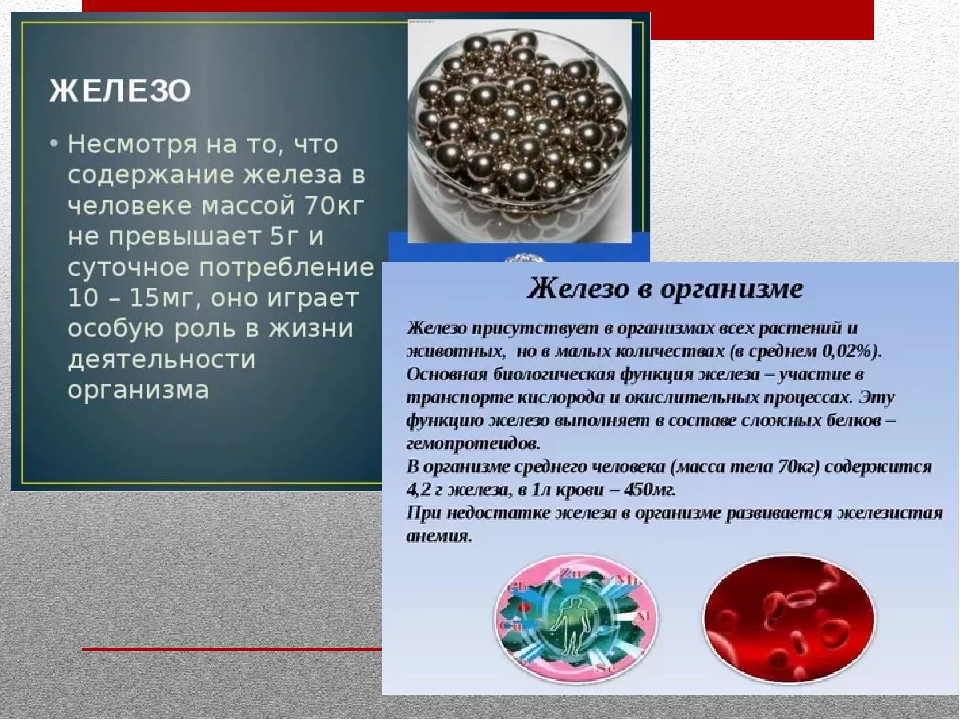 ЖЕЛЕЗО

• Несмотря на то, что содержание железа в человеке массой 70кг не превышает 5г и суточное потребление 10 – 15мг, оно играет особую роль в жизни деятельности организма

Железо в организме

Железо присутствует в организмах всех растений и животных, но в малых количествах (в среднем 0,02%). Основная биологическая функция железа – участие в транспорте кислорода и окислительных процессах. Эту функцию железо выполняет в составе сложных белков – гемопротеидов.
В организме среднего человека (масса тела 70кг) содержится 4,2 г железа, в 1л крови – 450мг.
При недостатке железа в организме развивается железистая анемия.